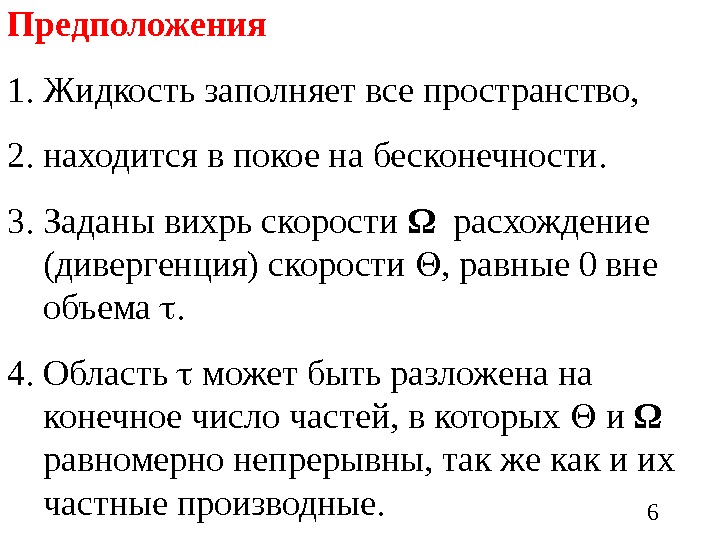 Предположения

1. Жидкость заполняет все пространство,

2. находится в покое на бесконечности.

3. Заданы вихрь скорости $\mathbf{\Omega}$ расхождение (дивергенция) скорости $\Theta$, равные 0 вне объема $\tau$.

4. Область $\tau$ может быть разложена на конечное число частей, в которых $\Theta$ и $\mathbf{\Omega}$ равномерно непрерывны, так же как и их частные производные.

6